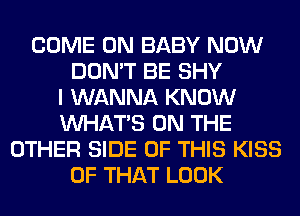 COME ON BABY NOW
DON'T BE SHY
I WANNA KNOW
WHAT'S ON THE
OTHER SIDE OF THIS KISS
OF THAT LOOK